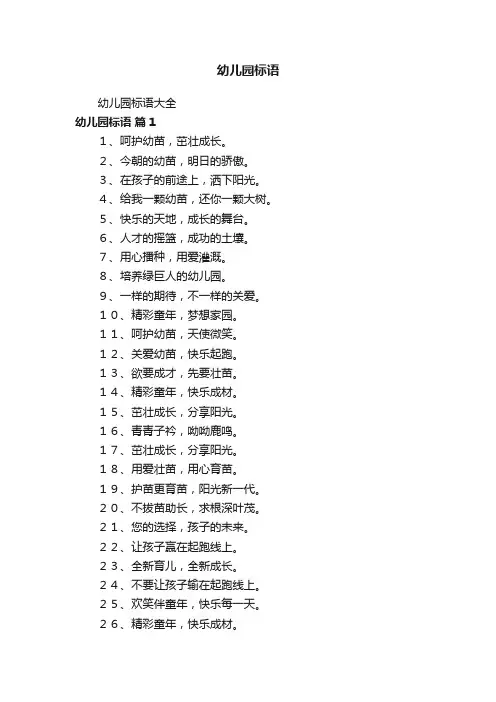 幼儿园标语

幼儿园标语大全

幼儿园标语 篇１

１、呵护幼苗，茁壮成长。

２、今朝的幼苗，明日的骄傲。

３、在孩子的前途上，洒下阳光。

４、给我一颗幼苗，还你一颗大树。

５、快乐的天地，成长的舞台。

６、人才的摇篮，成功的土壤。

７、用心播种，用爱灌溉。

８、培养绿巨人的幼儿园。

９、一样的期待，不一样的关爱。

１０、精彩童年，梦想家园。

１１、呵护幼苗，天使微笑。

１２、关爱幼苗，快乐起跑。

１３、欲要成才，先要壮苗。

１４、精彩童年，快乐成材。

１５、茁壮成长，分享阳光。

１６、青青子衿，呦呦鹿鸣。

１７、茁壮成长，分享阳光。

１８、用爱壮苗，用心育苗。

１９、护苗更育苗，阳光新一代。

２０、不拔苗助长，求根深叶茂。

２１、您的选择，孩子的未来。

２２、让孩子赢在起跑线上。

２３、全新育儿，全新成长。

２４、不要让孩子输在起跑线上。

２５、欢笑伴童年，快乐每一天。

２６、精彩童年，快乐成材。